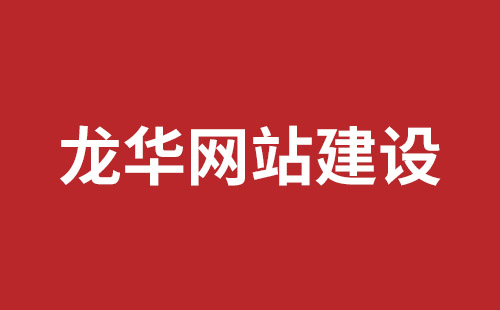 龙华网站建设